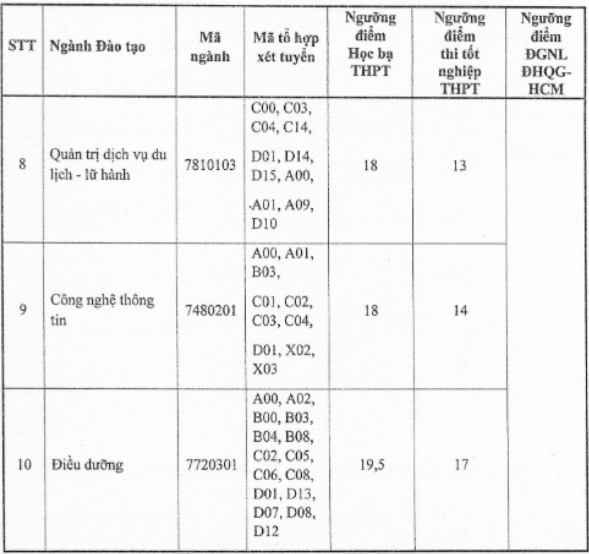 | STT | Ngành Đào tạo | Mã ngành | Mã tổ hợp xét tuyển | Ngưỡng điểm Học bạ THPT | Ngưỡng điểm thi tốt nghiệp THPT | Ngưỡng điểm ĐGNL ĐHQG-HCM |
|---|---|---|---|---|---|---|
| 8 | Quản trị dịch vụ du lịch - lữ hành | 7810103 | C00, C03, C04, C14, D01, D14, D15, A00, A01, A09, D10 | 18 | 13 | |
| 9 | Công nghệ thông tin | 7480201 | A00, A01, B03, C01, C02, C03, C04, D01, X02, X03 | 18 | 14 | |
| 10 | Điều dưỡng | 7720301 | A00, A02, B00, B03, B04, B08, C02, C05, C06, C08, D01, D13, D07, D08, D12 | 19,5 | 17 | |